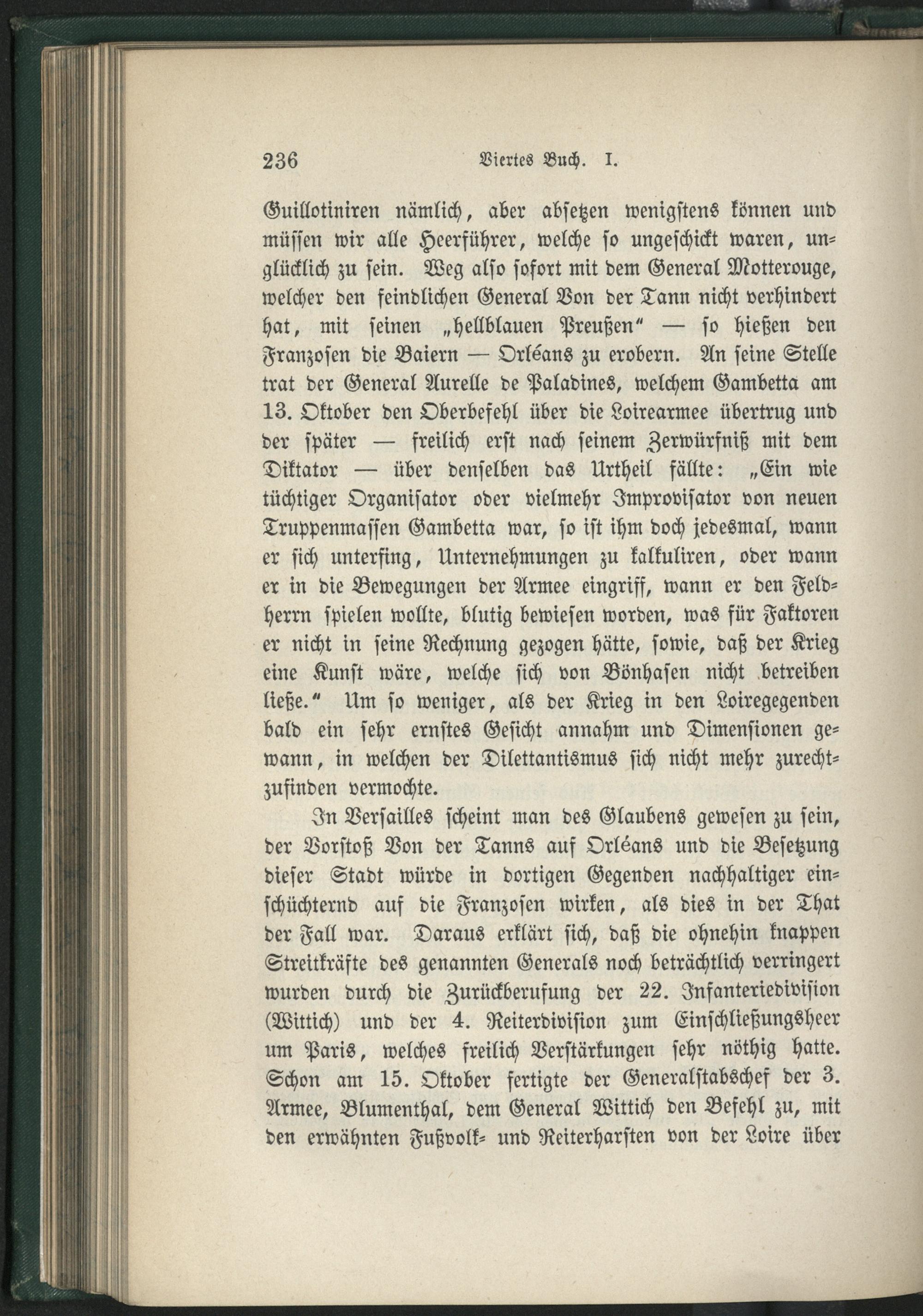 236 Viertes Buch. I.

Guillotiniren nämlich, aber absetzen wenigstens können und müssen wir alle Heerführer, welche so ungeschickt waren, unglücklich zu sein. Weg also sofort mit dem General Motterouge, welcher den feindlichen General Von der Tann nicht verhindert hat, mit seinen „hellblauen Preußen“ — so hießen den Franzosen die Baiern — Orléans zu erobern. An seine Stelle trat der General Aurelle de Paladines, welchem Gambetta am 13. Oktober den Oberbefehl über die Loirearmee übertrug und der später — freilich erst nach seinem Zerwürfniß mit dem Diktator — über denselben das Urtheil fällte: „Ein wie tüchtiger Organisator oder vielmehr Improvisator von neuen Truppenmassen Gambetta war, so ist ihm doch jedesmal, wann er sich unterfing, Unternehmungen zu kalkuliren, oder wann er in die Bewegungen der Armee eingriff, wann er den Feldherrn spielen wollte, blutig bewiesen worden, was für Faktoren er nicht in seine Rechnung gezogen hätte, sowie, daß der Krieg eine Kunst wäre, welche sich von Bönhasen nicht betreiben ließe.“ Um so weniger, als der Krieg in den Loiregegenden bald ein sehr ernstes Gesicht annahm und Dimensionen gewann, in welchen der Dilettantismus sich nicht mehr zurechtzufinden vermochte.

In Versailles scheint man des Glaubens gewesen zu sein, der Vorstoß Von der Tanns auf Orléans und die Besetzung dieser Stadt würde in dortigen Gegenden nachhaltiger einschüchternd auf die Franzosen wirken, als dies in der That der Fall war. Daraus erklärt sich, daß die ohnehin knappen Streitkräfte des genannten Generals noch beträchtlich verringert wurden durch die Zurückberufung der 22. Infanteriedivision (Wittich) und der 4. Reiterdivision zum Einschließungsheer um Paris, welches freilich Verstärkungen sehr nöthig hatte. Schon am 15. Oktober fertigte der Generalstabschef der 3. Armee, Blumenthal, dem General Wittich den Befehl zu, mit den erwähnten Fußvolk- und Reiterharsten von der Loire über